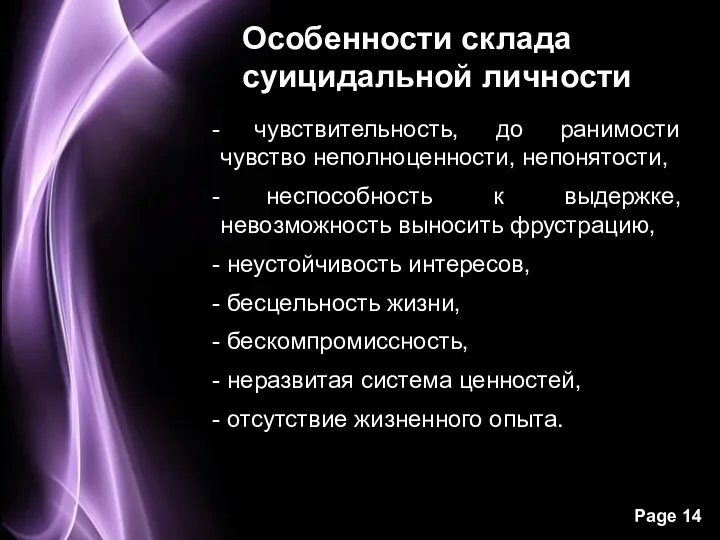 Особенности склада суицидальной личности

- чувствительность, до ранимости чувство неполноценности, непонятости,

- неспособность к выдержке, невозможность выносить фрустрацию,

- неустойчивость интересов,

- бесцельность жизни,

- бескомпромиссность,

- неразвитая система ценностей,

- отсутствие жизненного опыта.

Page 14